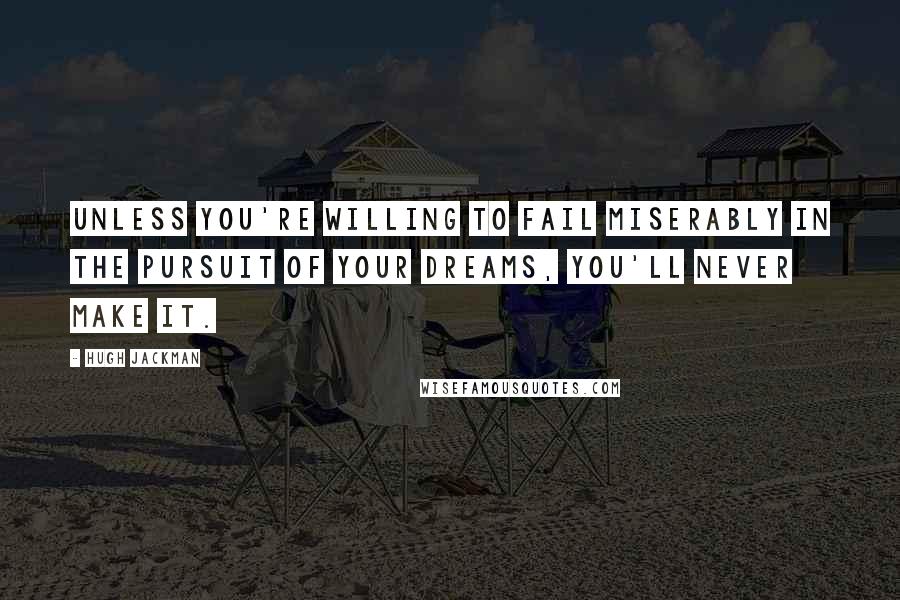 UNLESS YOU'RE WILLING TO FAIL MISERABLY IN THE PURSUIT OF YOUR DREAMS, YOU'LL NEVER MAKE IT.

- HUGH JACKMAN

WISEFAMOUSQUOTES.COM